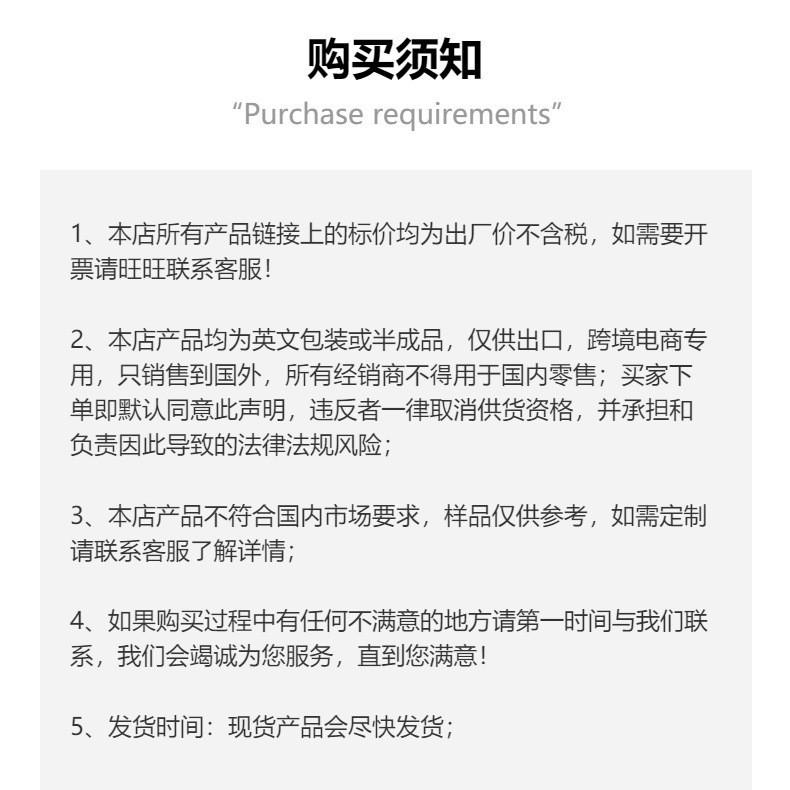 购买须知
“Purchase requirements”

1、本店所有产品链接上的标价均为出厂价不含税，如需要开票请旺旺联系客服！

2、本店产品均为英文包装或半成品，仅供出口，跨境电商专用，只销售到国外，所有经销商不得用于国内零售；买家下单即默认同意此声明，违反者一律取消供货资格，并承担和负责因此导致的法律法规风险；

3、本店产品不符合国内市场要求，样品仅供参考，如需定制请联系客服了解详情；

4、如果购买过程中有任何不满意的地方请第一时间与我们联系，我们会竭诚为您服务，直到您满意！

5、发货时间：现货产品会尽快发货；